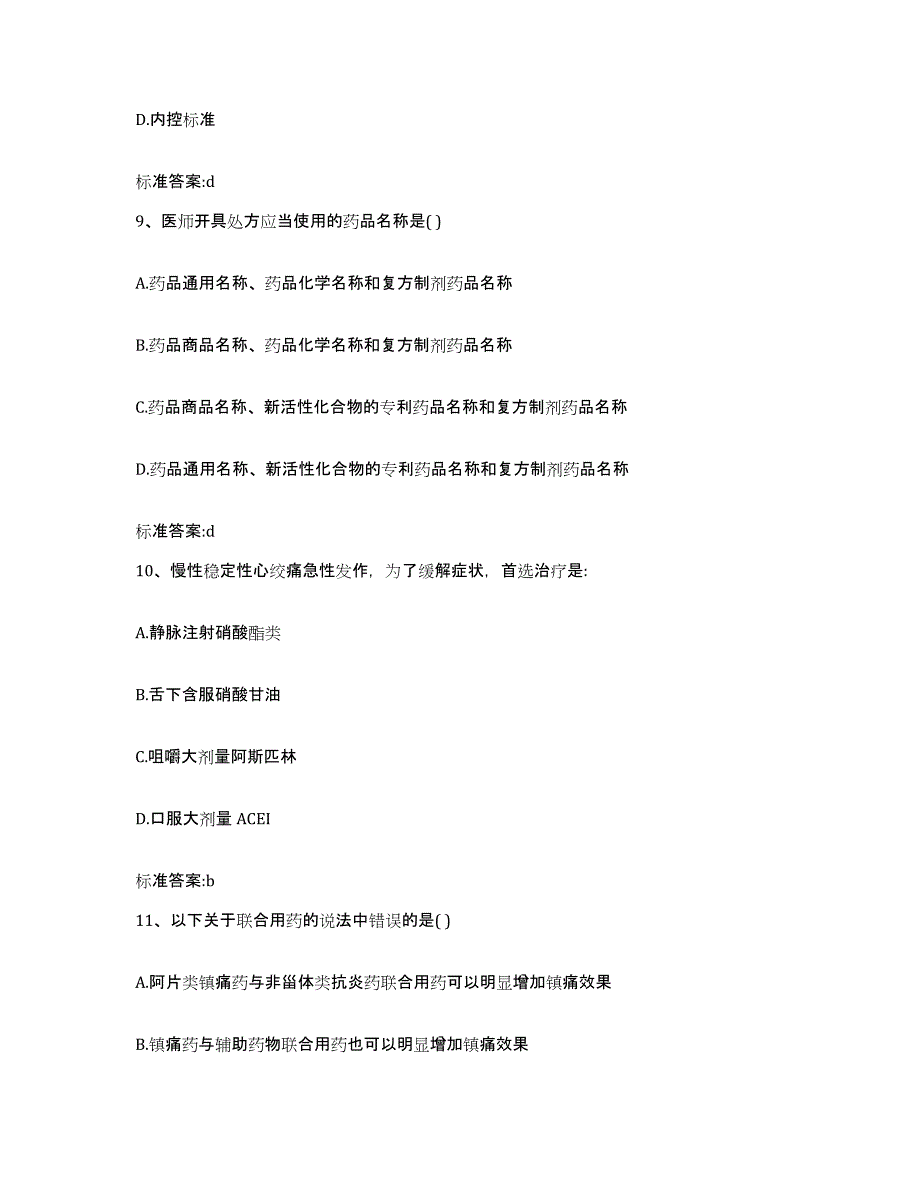 D.内控标准

标准答案:d

9、医师开具处方应当使用的药品名称是( )

A.药品通用名称、药品化学名称和复方制剂药品名称

B.药品商品名称、药品化学名称和复方制剂药品名称

C.药品商品名称、新活性化合物的专利药品名称和复方制剂药品名称

D.药品通用名称、新活性化合物的专利药品名称和复方制剂药品名称

标准答案:d

10、慢性稳定性心绞痛急性发作，为了缓解症状，首选治疗是:

A.静脉注射硝酸酯类

B.舌下含服硝酸甘油

C.咀嚼大剂量阿斯匹林

D.口服大剂量 ACEI

标准答案:b

11、以下关于联合用药的说法中错误的是( )

A.阿片类镇痛药与非甾体类抗炎药联合用药可以明显增加镇痛效果

B.镇痛药与辅助药物联合用药也可以明显增加镇痛效果